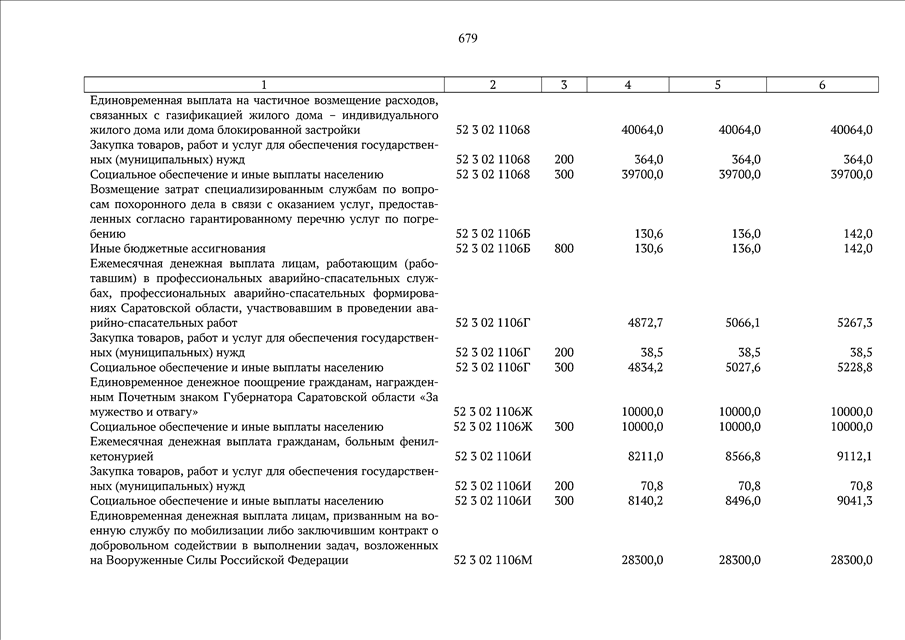 679

| 1 | 2 | 3 | 4 | 5 | 6 |
|---|---|---|---|---|---|
| Единовременная выплата на частичное возмещение расходов, связанных с газификацией жилого дома – индивидуального жилого дома или дома блокированной застройки | 52 3 02 11068 | | 40064,0 | 40064,0 | 40064,0 |
| Закупка товаров, работ и услуг для обеспечения государственных (муниципальных) нужд | 52 3 02 11068 | 200 | 364,0 | 364,0 | 364,0 |
| Социальное обеспечение и иные выплаты населению | 52 3 02 11068 | 300 | 39700,0 | 39700,0 | 39700,0 |
| Возмещение затрат специализированным службам по вопросам похоронного дела в связи с оказанием услуг, предоставленных согласно гарантированному перечню услуг по погребению | 52 3 02 1106Б | | 130,6 | 136,0 | 142,0 |
| Иные бюджетные ассигнования | 52 3 02 1106Б | 800 | 130,6 | 136,0 | 142,0 |
| Ежемесячная денежная выплата лицам, работающим (работавшим) в профессиональных аварийно-спасательных службах, профессиональных аварийно-спасательных формированиях Саратовской области, участвовавшим в проведении аварийно-спасательных работ | 52 3 02 1106Г | | 4872,7 | 5066,1 | 5267,3 |
| Закупка товаров, работ и услуг для обеспечения государственных (муниципальных) нужд | 52 3 02 1106Г | 200 | 38,5 | 38,5 | 38,5 |
| Социальное обеспечение и иные выплаты населению | 52 3 02 1106Г | 300 | 4834,2 | 5027,6 | 5228,8 |
| Единовременное денежное поощрение гражданам, награжденным Почетным знаком Губернатора Саратовской области «За мужество и отвагу» | 52 3 02 1106Ж | | 10000,0 | 10000,0 | 10000,0 |
| Социальное обеспечение и иные выплаты населению | 52 3 02 1106Ж | 300 | 10000,0 | 10000,0 | 10000,0 |
| Ежемесячная денежная выплата гражданам, больным фенилкетонурией | 52 3 02 1106И | | 8211,0 | 8566,8 | 9112,1 |
| Закупка товаров, работ и услуг для обеспечения государственных (муниципальных) нужд | 52 3 02 1106И | 200 | 70,8 | 70,8 | 70,8 |
| Социальное обеспечение и иные выплаты населению | 52 3 02 1106И | 300 | 8140,2 | 8496,0 | 9041,3 |
| Единовременная денежная выплата лицам, призванным на военную службу по мобилизации либо заключившим контракт о добровольном содействии в выполнении задач, возложенных на Вооруженные Силы Российской Федерации | 52 3 02 1106М | | 28300,0 | 28300,0 | 28300,0 |